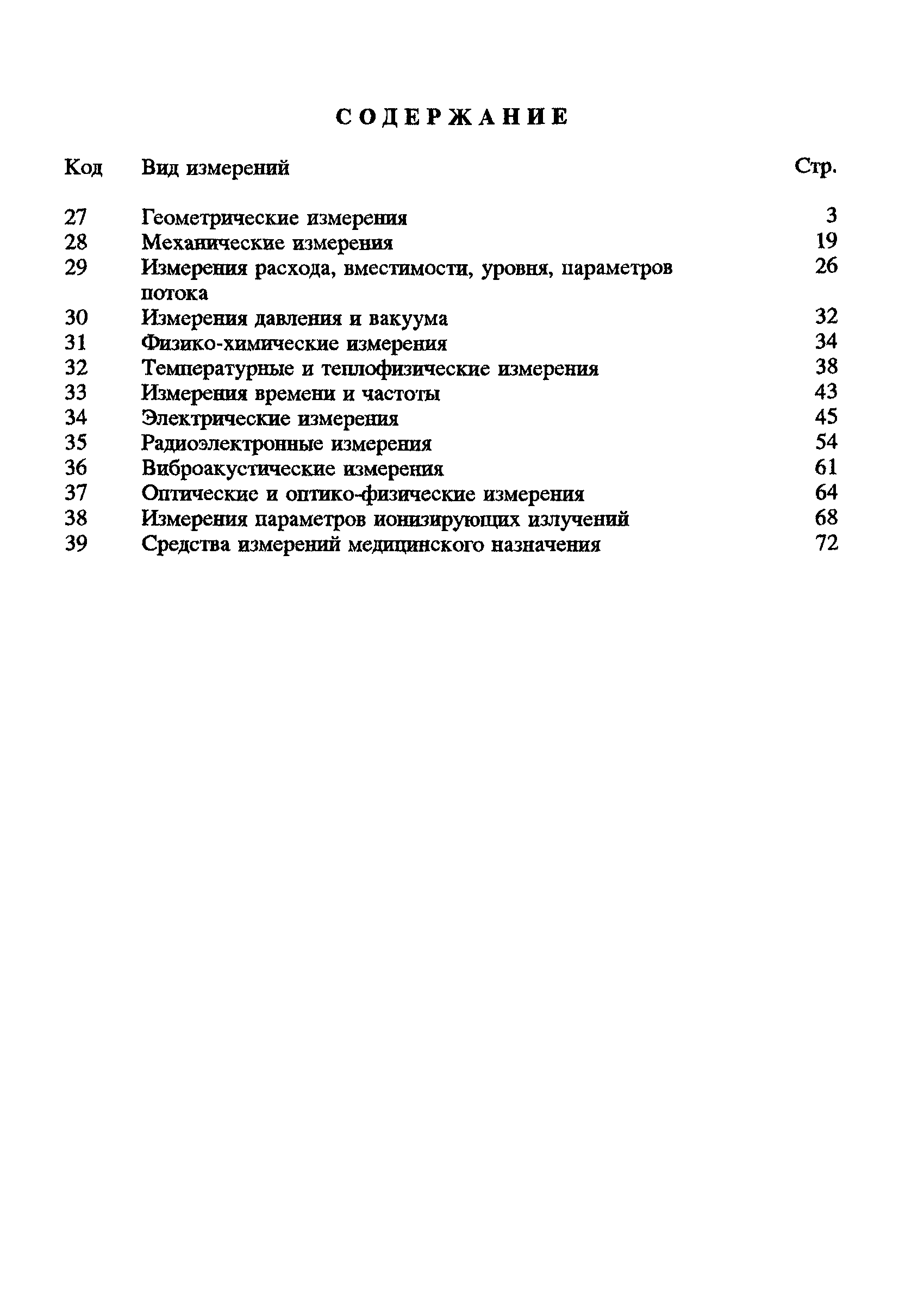 СОДЕРЖАНИЕ

| Код | Вид измерений | Стр. |
|---|---|---|
| 27 | Геометрические измерения | 3 |
| 28 | Механические измерения | 19 |
| 29 | Измерения расхода, вместимости, уровня, параметров потока | 26 |
| 30 | Измерения давления и вакуума | 32 |
| 31 | Физико-химические измерения | 34 |
| 32 | Температурные и теплофизические измерения | 38 |
| 33 | Измерения времени и частоты | 43 |
| 34 | Электрические измерения | 45 |
| 35 | Радиоэлектронные измерения | 54 |
| 36 | Виброакустические измерения | 61 |
| 37 | Оптические и оптико-физические измерения | 64 |
| 38 | Измерения параметров ионизирующих излучений | 68 |
| 39 | Средства измерений медицинского назначения | 72 |